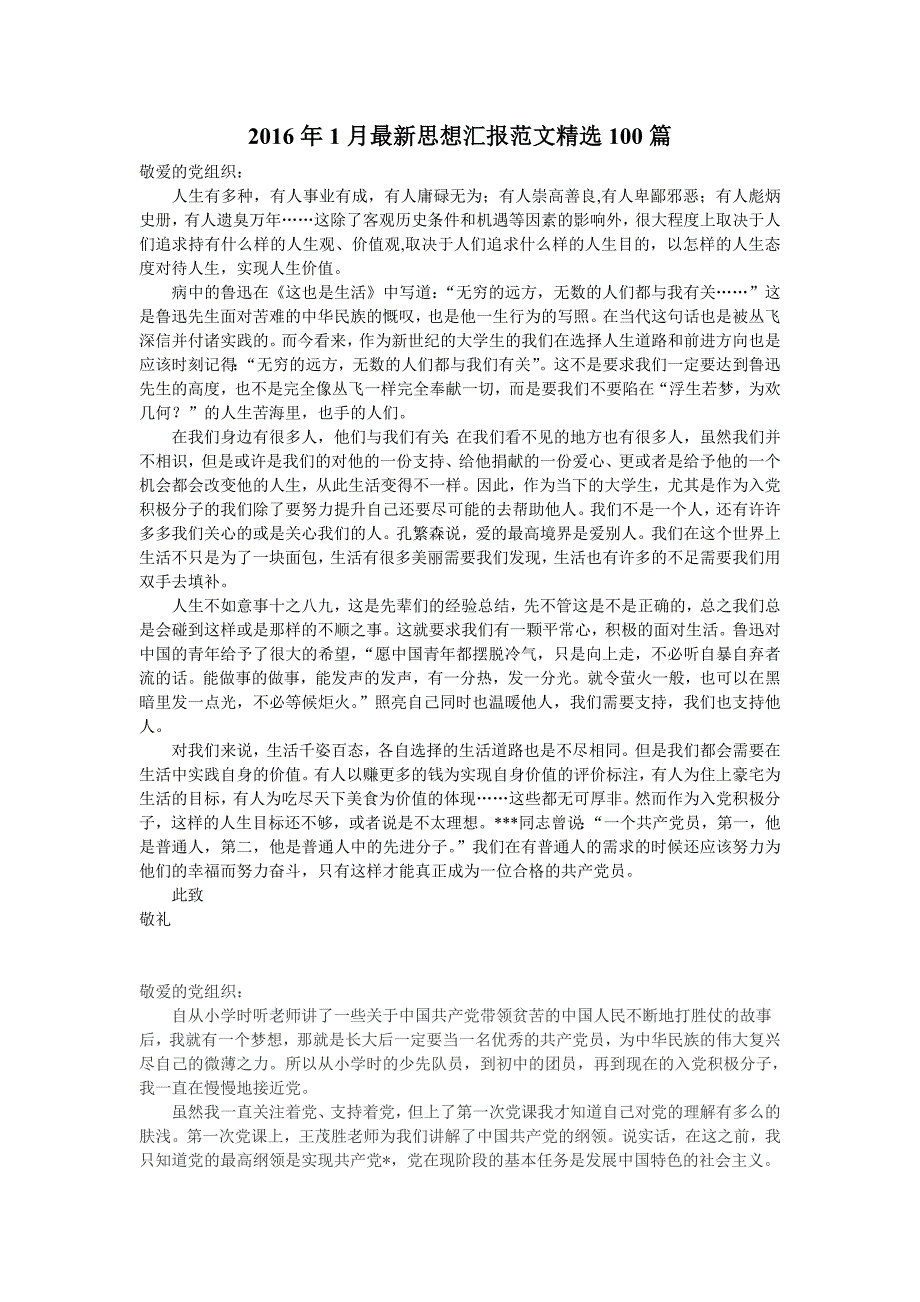 2016 年 1 月最新思想汇报范文精选 100 篇

敬爱的党组织：

人生有多种，有人事业有成，有人庸碌无为；有人崇高善良,有人卑鄙邪恶；有人彪炳史册，有人遗臭万年……这除了客观历史条件和机遇等因素的影响外，很大程度上取决于人们追求持有什么样的人生观、价值观,取决于人们追求什么样的人生目的，以怎样的人生态度对待人生，实现人生价值。

病中的鲁迅在《这也是生活》中写道：“无穷的远方，无数的人们都与我有关……”这是鲁迅先生面对苦难的中华民族的慨叹，也是他一生行为的写照。在当代这句话也是被丛飞深信并付诸实践的。而今看来，作为新世纪的大学生的我们在选择人生道路和前进方向也是应该时刻记得“无穷的远方，无数的人们都与我们有关”。这不是要求我们一定要达到鲁迅先生的高度，也不是完全像丛飞一样完全奉献一切，而是要我们不要陷在“浮生若梦，为欢几何？”的人生苦海里，也手的人们。

在我们身边有很多人，他们与我们有关 在我们看不见的地方也有很多人，虽然我们并不相识，但是或许是我们的对他的一份支持、给他捐献的一份爱心、更或者是给予他的一个机会都会改变他的人生，从此生活变得不一样。因此，作为当下的大学生，尤其是作为入党积极分子的我们除了要努力提升自己还要尽可能的去帮助他人。我们不是一个人，还有许许多多我们关心的或是关心我们的人。孔繁森说，爱的最高境界是爱别人。我们在这个世界上生活不只是为了一块面包，生活有很多美丽需要我们发现，生活也有许多的不足需要我们用双手去填补。

人生不如意事十之八九，这是先辈们的经验总结，先不管这是不是正确的，总之我们总是会碰到这样或是那样的不顺之事。这就要求我们有一颗平常心，积极的面对生活。鲁迅对中国的青年给予了很大的希望，“愿中国青年都摆脱冷气，只是向上走，不必听自暴自弃者流的话。能做事的做事，能发声的发声，有一分热，发一分光。就令萤火一般，也可以在黑暗里发一点光，不必等候炬火。”照亮自己同时也温暖他人，我们需要支持，我们也支持他人。

对我们来说，生活千姿百态，各自选择的生活道路也是不尽相同。但是我们都会需要在生活中实践自身的价值。有人以赚更多的钱为实现自身价值的评价标注，有人为住上豪宅为生活的目标，有人为吃尽天下美食为价值的体现……这些都无可厚非。然而作为入党积极分子，这样的人生目标还不够，或者说是不太理想。***同志曾说“一个共产党员，第一，他是普通人，第二，他是普通人中的先进分子。”我们在有普通人的需求的时候还应该努力为他们的幸福而努力奋斗，只有这样才能真正成为一位合格的共产党员。

此致
敬礼

敬爱的党组织：

自从小学时听老师讲了一些关于中国共产党带领贫苦的中国人民不断地打胜仗的故事后，我就有一个梦想，那就是长大后一定要当一名优秀的共产党员，为中华民族的伟大复兴尽自己的微薄之力。所以从小学时的少先队员，到初中的团员，再到现在的入党积极分子，我一直在慢慢地接近党。

虽然我一直关注着党、支持着党，但上了第一次党课我才知道自己对党的理解有多么的肤浅。第一次党课上，王茂胜老师为我们讲解了中国共产党的纲领。说实话，在这之前，我只知道党的最高纲领是实现共产党*，党在现阶段的基本任务是发展中国特色的社会主义。